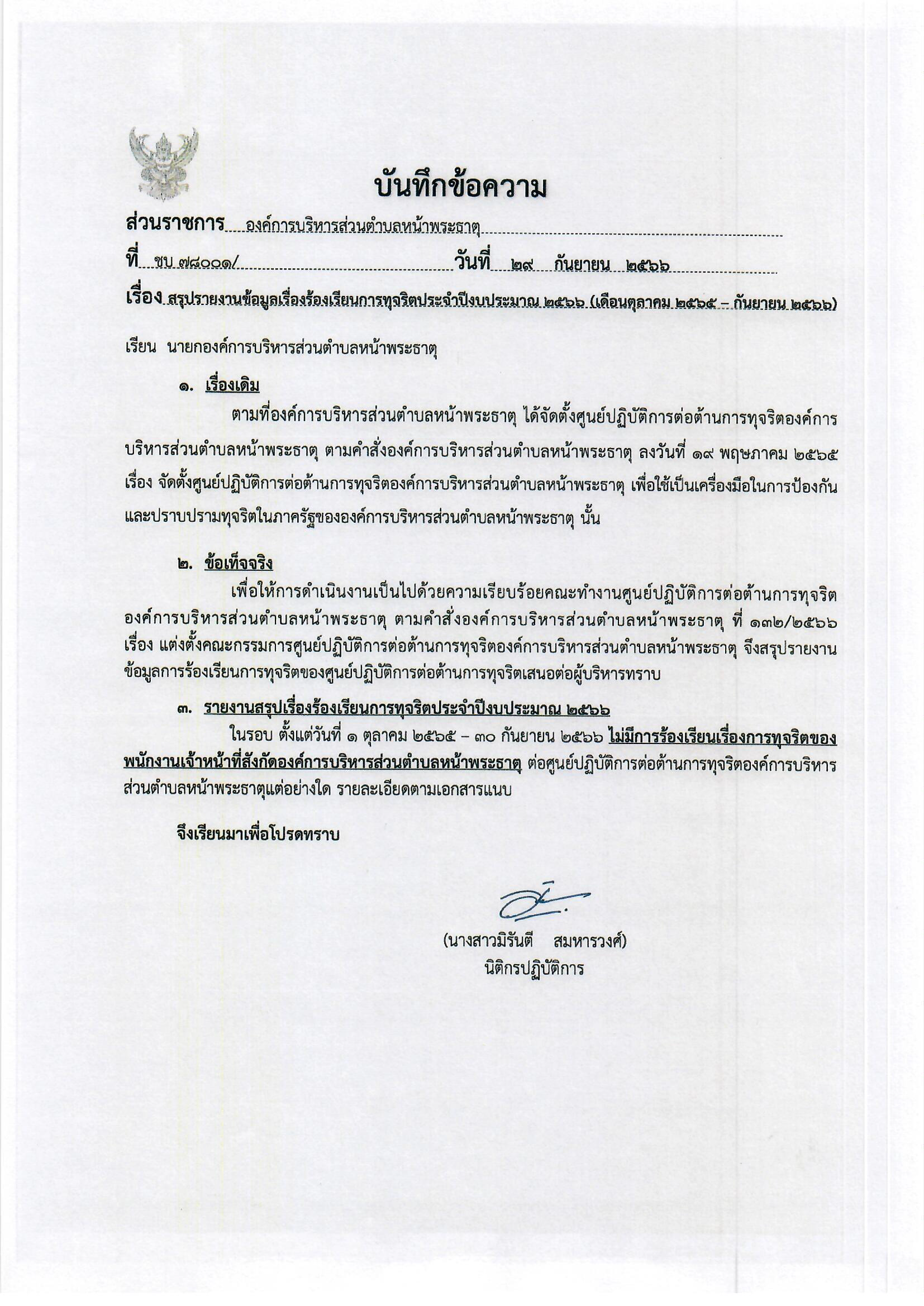 บันทึกข้อความ

ส่วนราชการ องค์การบริหารส่วนตำบลหน้าพระธาตุ

ที่ ชบ ๗๘๐๐๑/ วันที่ ๒๙ กันยายน ๒๕๖๖

เรื่อง สรุปรายงานข้อมูลเรื่องร้องเรียนการทุจริตประจำปีงบประมาณ ๒๕๖๖ (เดือนตุลาคม ๒๕๖๕ – กันยายน ๒๕๖๖)

เรียน นายกองค์การบริหารส่วนตำบลหน้าพระธาตุ

๑. เรื่องเดิม

ตามที่องค์การบริหารส่วนตำบลหน้าพระธาตุ ได้จัดตั้งศูนย์ปฏิบัติการต่อต้านการทุจริตองค์การบริหารส่วนตำบลหน้าพระธาตุ ตามคำสั่งองค์การบริหารส่วนตำบลหน้าพระธาตุ ลงวันที่ ๑๙ พฤษภาคม ๒๕๖๕ เรื่อง จัดตั้งศูนย์ปฏิบัติการต่อต้านการทุจริตองค์การบริหารส่วนตำบลหน้าพระธาตุ เพื่อใช้เป็นเครื่องมือในการป้องกันและปราบปรามทุจริตในภาครัฐขององค์การบริหารส่วนตำบลหน้าพระธาตุ นั้น

๒. ข้อเท็จจริง

เพื่อให้การดำเนินงานเป็นไปด้วยความเรียบร้อยคณะทำงานศูนย์ปฏิบัติการต่อต้านการทุจริตองค์การบริหารส่วนตำบลหน้าพระธาตุ ตามคำสั่งองค์การบริหารส่วนตำบลหน้าพระธาตุ ที่ ๑๓๒/๒๕๖๖ เรื่อง แต่งตั้งคณะกรรมการศูนย์ปฏิบัติการต่อต้านการทุจริตองค์การบริหารส่วนตำบลหน้าพระธาตุ จึงสรุปรายงานข้อมูลการร้องเรียนการทุจริตของศูนย์ปฏิบัติการต่อต้านการทุจริตเสนอต่อผู้บริหารทราบ

๓. รายงานสรุปเรื่องร้องเรียนการทุจริตประจำปีงบประมาณ ๒๕๖๖

ในรอบ ตั้งแต่วันที่ ๑ ตุลาคม ๒๕๖๕ – ๓๐ กันยายน ๒๕๖๖ ไม่มีการร้องเรียนเรื่องการทุจริตของพนักงานเจ้าหน้าที่สังกัดองค์การบริหารส่วนตำบลหน้าพระธาตุ ต่อศูนย์ปฏิบัติการต่อต้านการทุจริตองค์การบริหารส่วนตำบลหน้าพระธาตุแต่อย่างใด รายละเอียดตามเอกสารแนบ

จึงเรียนมาเพื่อโปรดทราบ

(นางสาวมิรันตี สมหารวงศ์)
นิติกรปฏิบัติการ